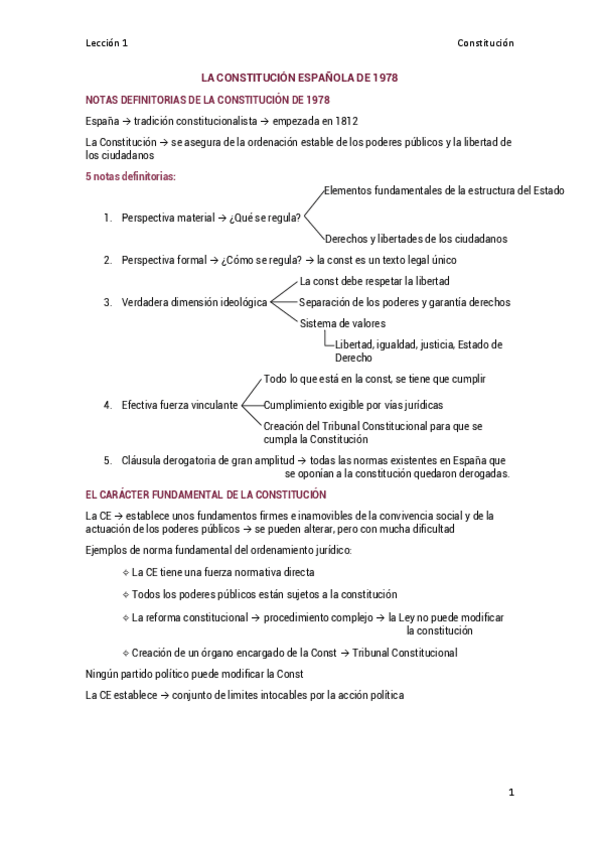 Lección 1

Constitución

LA CONSTITUCIÓN ESPAÑOLA DE 1978

NOTAS DEFINITORIAS DE LA CONSTITUCIÓN DE 1978

España → tradición constitucionalista → empezada en 1812

La Constitución → se asegura de la ordenación estable de los poderes públicos y la libertad de los ciudadanos

5 notas definitorias:

1. Perspectiva material → ¿Qué se regula?
Elementos fundamentales de la estructura del Estado
Derechos y libertades de los ciudadanos

2. Perspectiva formal → ¿Cómo se regula? → la const es un texto legal único

3. Verdadera dimensión ideológica
La const debe respetar la libertad
Separación de los poderes y garantía derechos
Sistema de valores
Libertad, igualdad, justicia, Estado de Derecho

4. Efectiva fuerza vinculante
Todo lo que está en la const, se tiene que cumplir
Cumplimiento exigible por vías jurídicas
Creación del Tribunal Constitucional para que se cumpla la Constitución

5. Cláusula derogatoria de gran amplitud → todas las normas existentes en España que se oponían a la constitución quedaron derogadas.

EL CARÁCTER FUNDAMENTAL DE LA CONSTITUCIÓN

La CE → establece unos fundamentos firmes e inamovibles de la convivencia social y de la actuación de los poderes públicos → se pueden alterar, pero con mucha dificultad

Ejemplos de norma fundamental del ordenamiento jurídico:

❖ La CE tiene una fuerza normativa directa

❖ Todos los poderes públicos están sujetos a la constitución

❖ La reforma constitucional → procedimiento complejo → la Ley no puede modificar la constitución

❖ Creación de un órgano encargado de la Const → Tribunal Constitucional

Ningún partido político puede modificar la Const

La CE establece → conjunto de límites intocables por la acción política

1